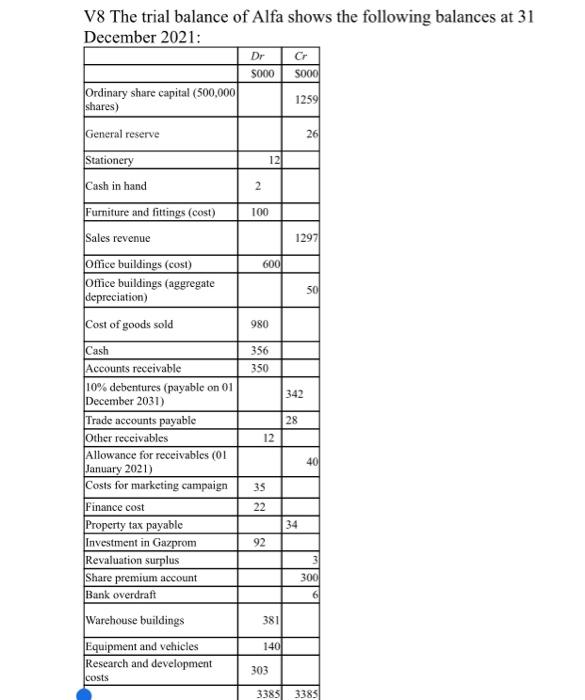 V8 The trial balance of Alfa shows the following balances at 31 December 2021:

| | Dr | Cr |
|---|---|---|
| | $000 | $000 |
| Ordinary share capital (500,000 shares) | | 1259 |
| General reserve | | 26 |
| Stationery | 12 | |
| Cash in hand | 2 | |
| Furniture and fittings (cost) | 100 | |
| Sales revenue | | 1297 |
| Office buildings (cost) | 600 | |
| Office buildings (aggregate depreciation) | | 50 |
| Cost of goods sold | 980 | |
| Cash | 356 | |
| Accounts receivable | 350 | |
| 10% debentures (payable on 01 December 2031) | | 342 |
| Trade accounts payable | | 28 |
| Other receivables | 12 | |
| Allowance for receivables (01 January 2021) | | 40 |
| Costs for marketing campaign | 35 | |
| Finance cost | 22 | |
| Property tax payable | | 34 |
| Investment in Gazprom | 92 | |
| Revaluation surplus | | 3 |
| Share premium account | | 300 |
| Bank overdraft | | 6 |
| Warehouse buildings | 381 | |
| Equipment and vehicles | 140 | |
| Research and development costs | 303 | |
| | 3385 | 3385 |